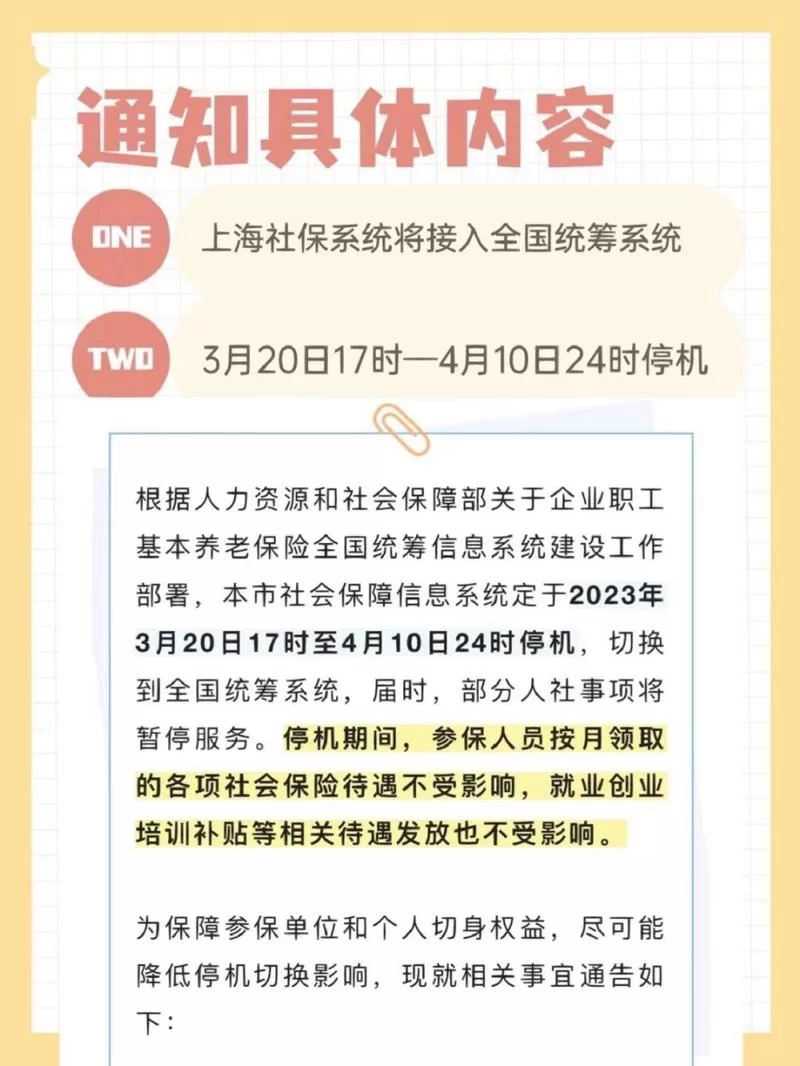 通知具体内容

ONE 上海社保系统将接入全国统筹系统

TWO 3月20日17时—4月10日24时停机

根据人力资源和社会保障部关于企业职工基本养老保险全国统筹信息系统建设工作部署，本市社会保障信息系统定于2023年3月20日17时至4月10日24时停机，切换到全国统筹系统，届时，部分人社事项将暂停服务。停机期间，参保人员按月领取的各项社会保险待遇不受影响，就业创业培训补贴等相关待遇发放也不受影响。

为保障参保单位和个人切身权益，尽可能降低停机切换影响，现就相关事宜通告如下：